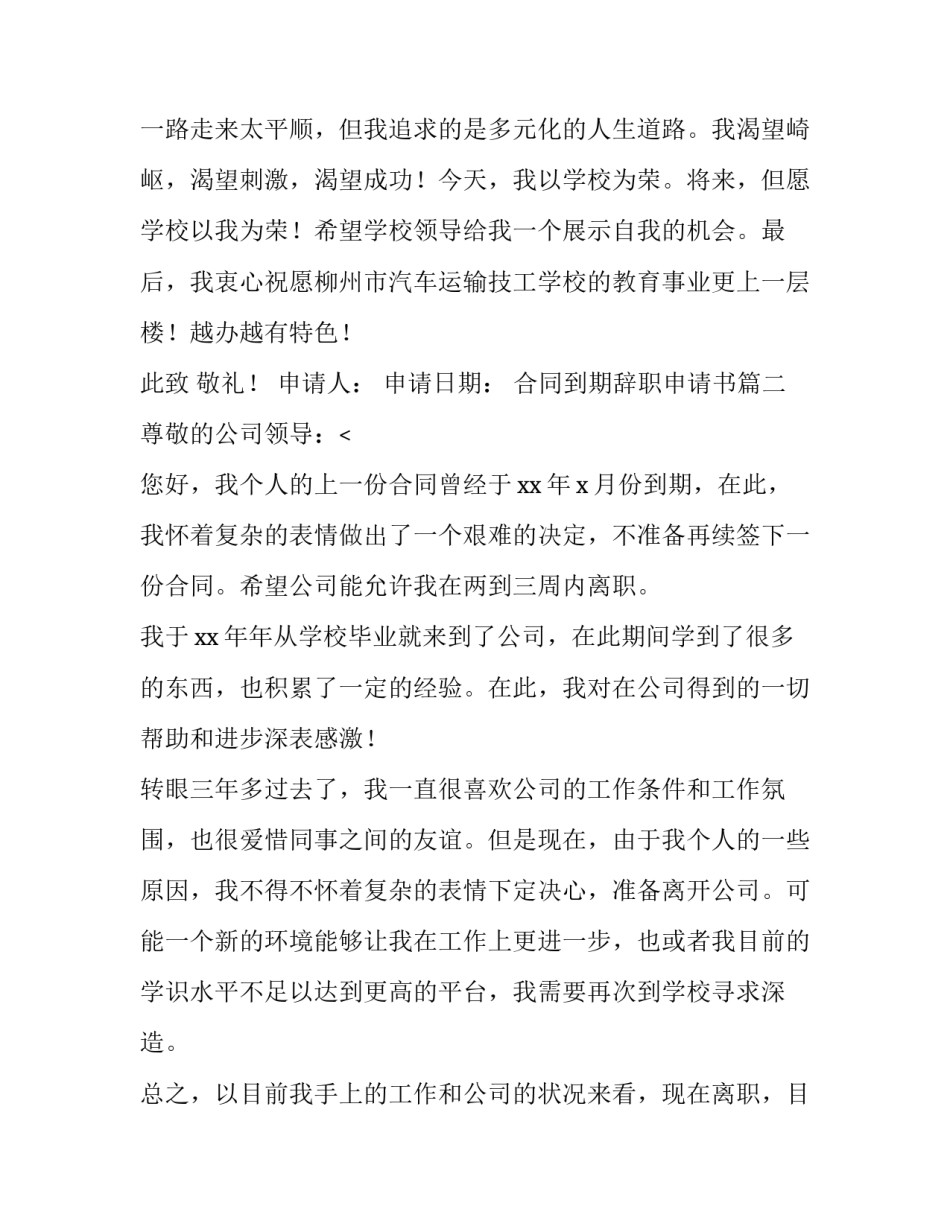 一路走来太平顺，但我追求的是多元化的人生道路。我渴望崎岖，渴望刺激，渴望成功！今天，我以学校为荣。将来，但愿学校以我为荣！希望学校领导给我一个展示自我的机会。最后，我衷心祝愿柳州市汽车运输技工学校的教育事业更上一层楼！越办越有特色！

此致 敬礼！ 申请人： 申请日期： 合同到期辞职申请书篇二

尊敬的公司领导：<

您好，我个人的上一份合同曾经于xx年x月份到期，在此，我怀着复杂的表情做出了一个艰难的决定，不准备再续签下一份合同。希望公司能允许我在两到三周内离职。

我于xx年年从学校毕业就来到了公司，在此期间学到了很多的东西，也积累了一定的经验。在此，我对在公司得到的一切帮助和进步深表感激！

转眼三年多过去了，我一直很喜欢公司的工作条件和工作氛围，也很爱惜同事之间的友谊。但是现在，由于我个人的一些原因，我不得不怀着复杂的表情下定决心，准备离开公司。可能一个新的环境能够让我在工作上更进一步，也或者我目前的学识水平不足以达到更高的平台，我需要再次到学校寻求深造。

总之，以目前我手上的工作和公司的状况来看，现在离职，目